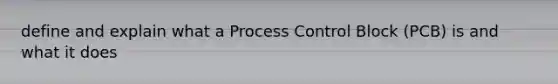 define and explain what a Process Control Block (PCB) is and what it does